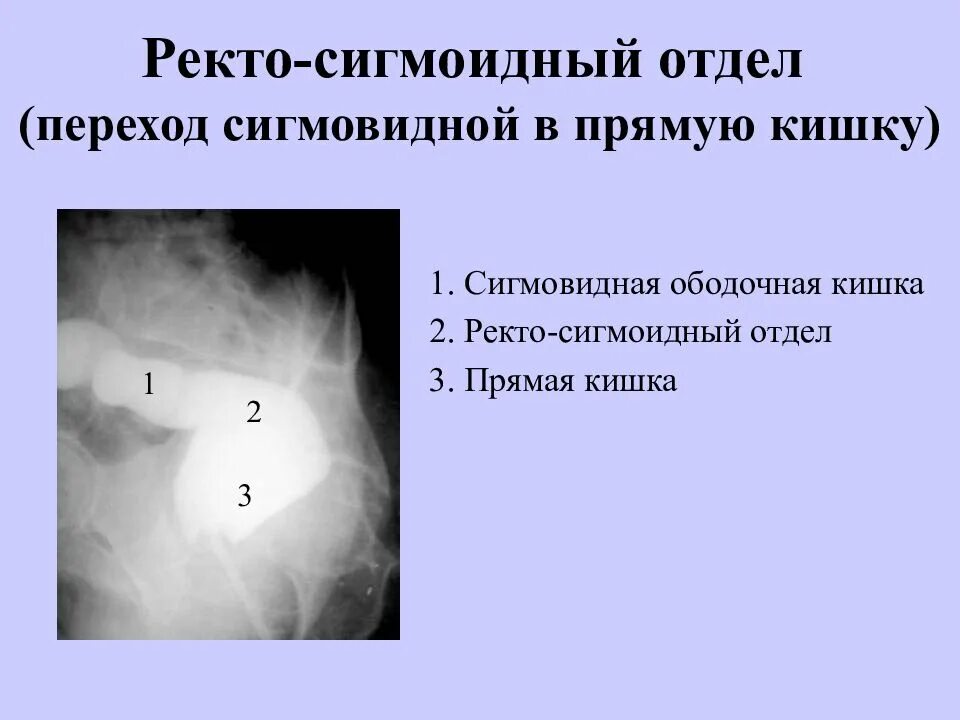 Ректо-сигмоидный отдел
(переход сигмовидной в прямую кишку)

1

2

3

1. Сигмовидная ободочная кишка
2. Ректо-сигмоидный отдел
3. Прямая кишка